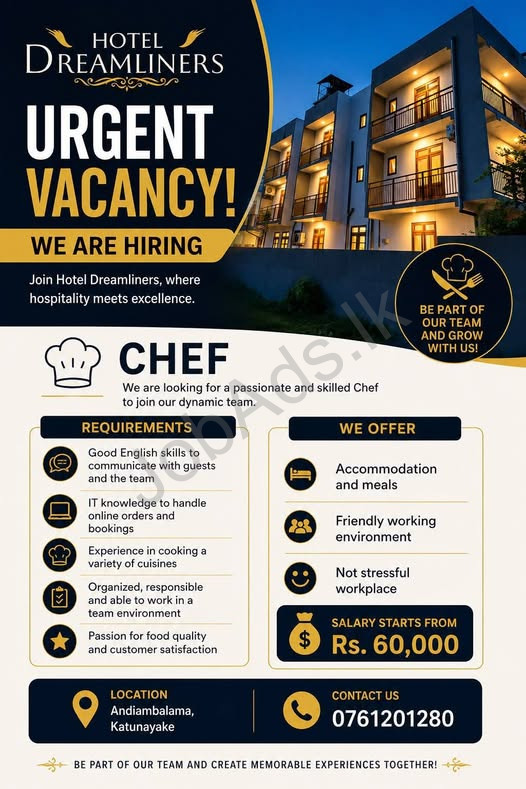 HOTEL DREAMLINERS

URGENT VACANCY!

WE ARE HIRING

Join Hotel Dreamliners, where hospitality meets excellence.

BE PART OF OUR TEAM AND GROW WITH US!

JobAds.lk

CHEF

We are looking for a passionate and skilled Chef to join our dynamic team.

REQUIREMENTS

Good English skills to communicate with guests and the team

IT knowledge to handle online orders and bookings

Experience in cooking a variety of cuisines

Organized, responsible and able to work in a team environment

Passion for food quality and customer satisfaction

WE OFFER

Accommodation and meals

Friendly working environment

Not stressful workplace

SALARY STARTS FROM Rs. 60,000

LOCATION
Andiambalama, Katunayake

CONTACT US
0761201280

BE PART OF OUR TEAM AND CREATE MEMORABLE EXPERIENCES TOGETHER!